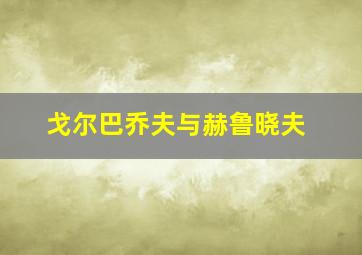 戈尔巴乔夫与赫鲁晓夫